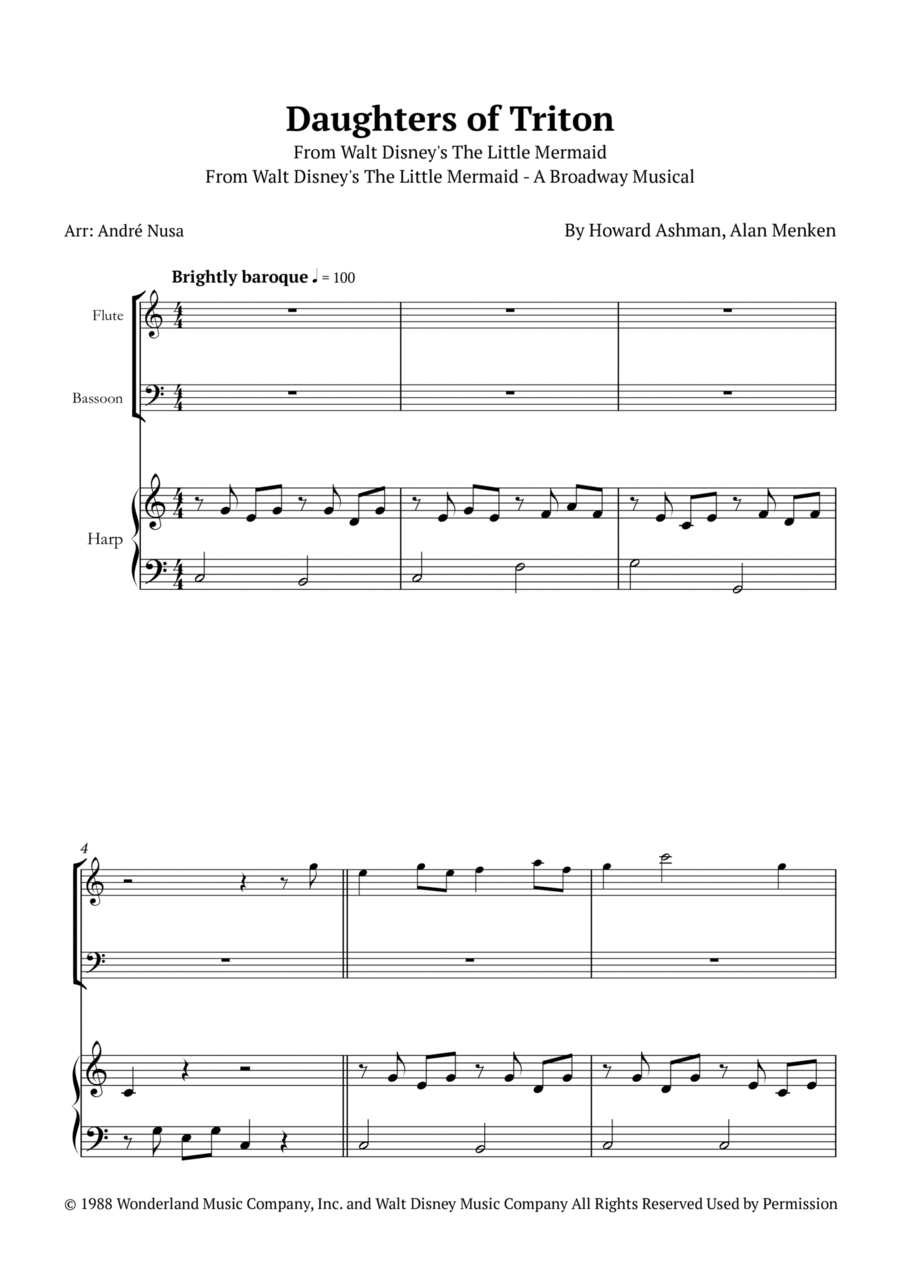 Daughters of Triton

From Walt Disney's The Little Mermaid
From Walt Disney's The Little Mermaid - A Broadway Musical

Arr: André Nusa

By Howard Ashman, Alan Menken

Brightly baroque ♩ = 100

Flute

Bassoon

Harp

4

© 1988 Wonderland Music Company, Inc. and Walt Disney Music Company All Rights Reserved Used by Permission